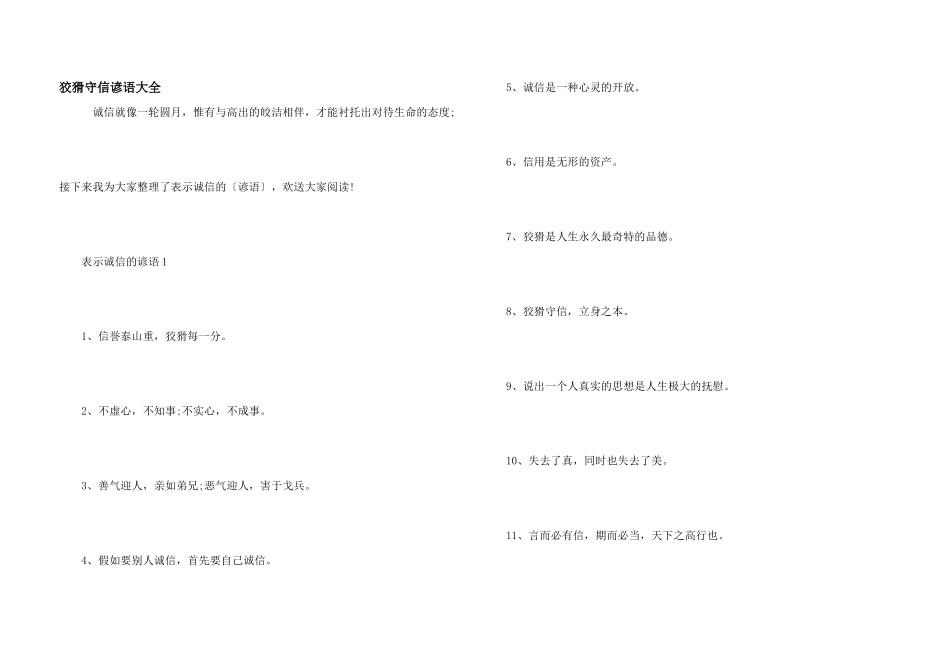 狡猾守信谚语大全

诚信就像一轮圆月，惟有与高出的皎洁相伴，才能衬托出对待生命的态度;

接下来我为大家整理了表示诚信的〔谚语〕，欢送大家阅读!

表示诚信的谚语 1

1、信誉泰山重，狡猾每一分。

2、不虚心，不知事;不实心，不成事。

3、善气迎人，亲如弟兄;恶气迎人，害于戈兵。

4、假如要别人诚信，首先要自己诚信。

5、诚信是一种心灵的开放。

6、信用是无形的资产。

7、狡猾是人生永久最奇特的品德。

8、狡猾守信，立身之本。

9、说出一个人真实的思想是人生极大的抚慰。

10、失去了真，同时也失去了美。

11、言而必有信，期而必当，天下之高行也。